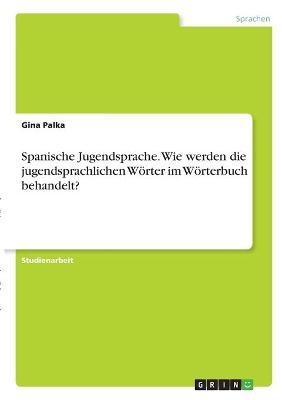 Sprachen

Gina Palka

Spanische Jugendsprache. Wie werden die jugendsprachlichen Wörter im Wörterbuch behandelt?

Studienarbeit

GRIN